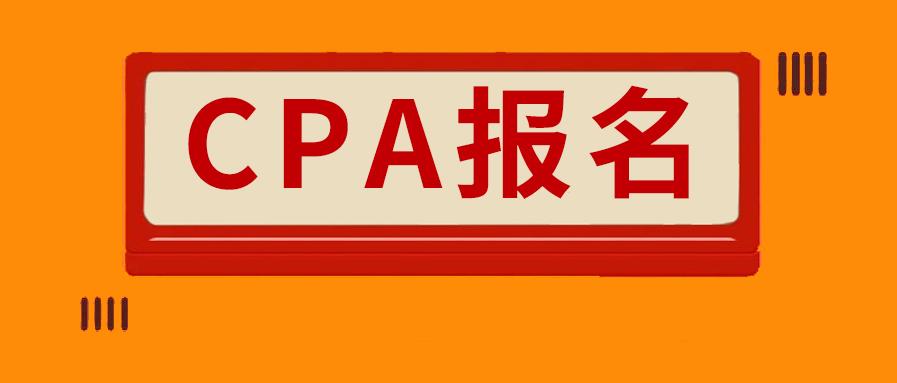 CPA报名